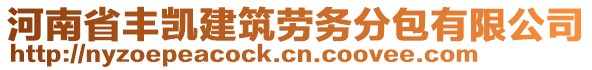 河南省丰凯建筑劳务分包有限公司
http://nyzoepeacock.cn.coovee.com